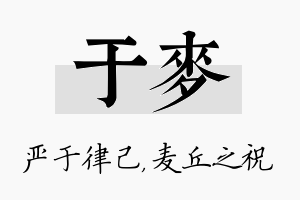 于麦

严于律己，麦丘之祝